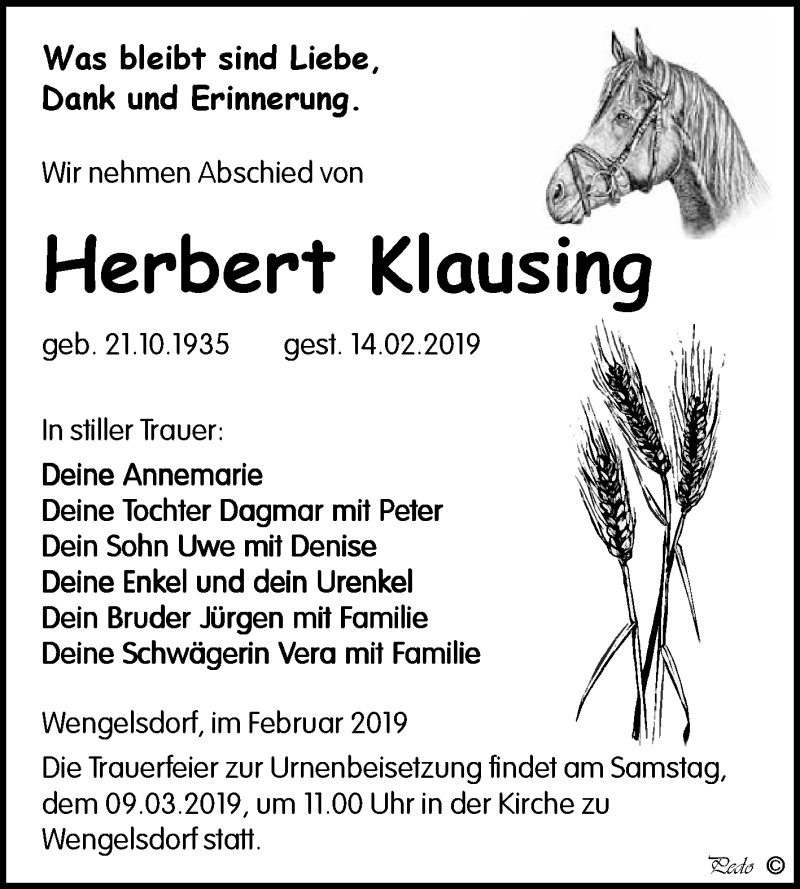 Was bleibt sind Liebe,
Dank und Erinnerung.

Wir nehmen Abschied von

Herbert Klausing

geb. 21.10.1935 gest. 14.02.2019

In stiller Trauer:

Deine Annemarie
Deine Tochter Dagmar mit Peter
Dein Sohn Uwe mit Denise
Deine Enkel und dein Urenkel
Dein Bruder Jürgen mit Familie
Deine Schwägerin Vera mit Familie

Wengelsdorf, im Februar 2019

Die Trauerfeier zur Urnenbeisetzung findet am Samstag, dem 09.03.2019, um 11.00 Uhr in der Kirche zu Wengelsdorf statt.

Pedo ©